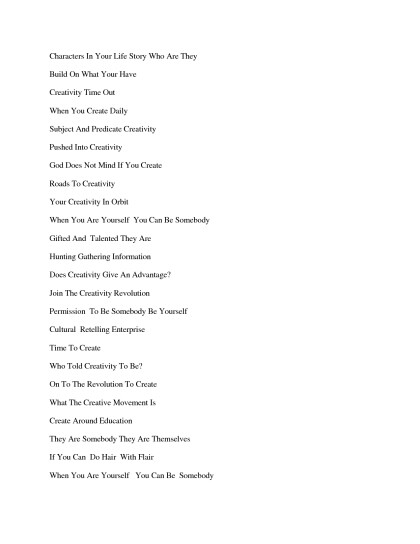 Characters In Your Life Story Who Are They

Build On What Your Have

Creativity Time Out

When You Create Daily

Subject And Predicate Creativity

Pushed Into Creativity

God Does Not Mind If You Create

Roads To Creativity

Your Creativity In Orbit

When You Are Yourself You Can Be Somebody

Gifted And Talented They Are

Hunting Gathering Information

Does Creativity Give An Advantage?

Join The Creativity Revolution

Permission To Be Somebody Be Yourself

Cultural Retelling Enterprise

Time To Create

Who Told Creativity To Be?

On To The Revolution To Create

What The Creative Movement Is

Create Around Education

They Are Somebody They Are Themselves

If You Can Do Hair With Flair

When You Are Yourself You Can Be Somebody